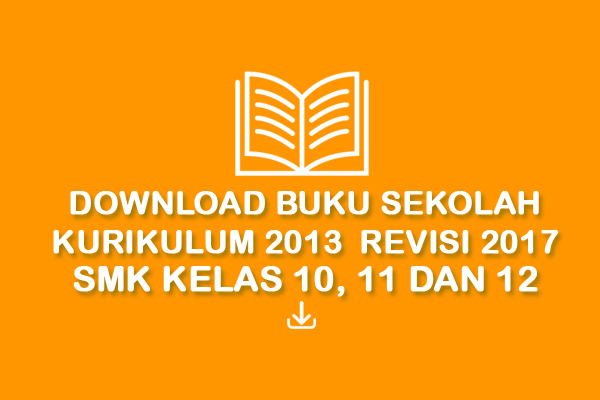 DOWNLOAD BUKU SEKOLAH KURIKULUM 2013 REVISI 2017 SMK KELAS 10, 11 DAN 12